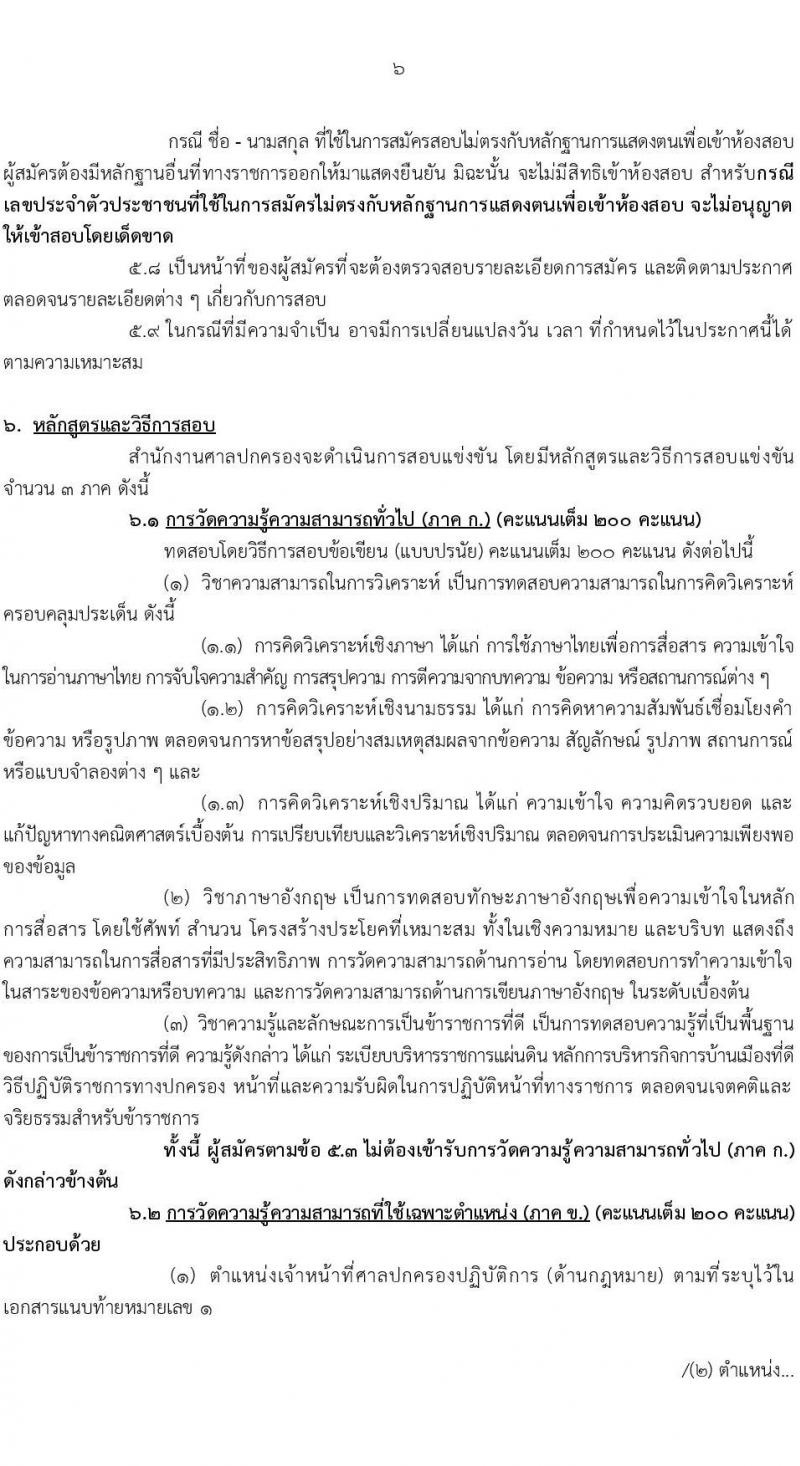 ๖

กรณี ชื่อ - นามสกุล ที่ใช้ในการสมัครสอบไม่ตรงกับหลักฐานการแสดงตนเพื่อเข้าห้องสอบ ผู้สมัครต้องมีหลักฐานอื่นที่ทางราชการออกให้มาแสดงยืนยัน มิฉะนั้น จะไม่มีสิทธิเข้าห้องสอบ สำหรับกรณีเลขประจำตัวประชาชนที่ใช้ในการสมัครไม่ตรงกับหลักฐานการแสดงตนเพื่อเข้าห้องสอบ จะไม่อนุญาตให้เข้าสอบโดยเด็ดขาด

๕.๘ เป็นหน้าที่ของผู้สมัครที่จะต้องตรวจสอบรายละเอียดการสมัคร และติดตามประกาศ ตลอดจนรายละเอียดต่าง ๆ เกี่ยวกับการสอบ

๕.๙ ในกรณีที่มีความจำเป็น อาจมีการเปลี่ยนแปลงวัน เวลา ที่กำหนดไว้ในประกาศนี้ได้ตามความเหมาะสม

๖. หลักสูตรและวิธีการสอบ

สำนักงานศาลปกครองจะดำเนินการสอบแข่งขัน โดยมีหลักสูตรและวิธีการสอบแข่งขัน จำนวน ๓ ภาค ดังนี้

๖.๑ การวัดความรู้ความสามารถทั่วไป (ภาค ก.) (คะแนนเต็ม ๒๐๐ คะแนน)

ทดสอบโดยวิธีการสอบข้อเขียน (แบบปรนัย) คะแนนเต็ม ๒๐๐ คะแนน ดังต่อไปนี้

(๑) วิชาความสามารถในการวิเคราะห์ เป็นการทดสอบความสามารถในการคิดวิเคราะห์ ครอบคลุมประเด็น ดังนี้

(๑.๑) การคิดวิเคราะห์เชิงภาษา ได้แก่ การใช้ภาษาไทยเพื่อการสื่อสาร ความเข้าใจในการอ่านภาษาไทย การจับใจความสำคัญ การสรุปความ การตีความจากบทความ ข้อความ หรือสถานการณ์ต่าง ๆ

(๑.๒) การคิดวิเคราะห์เชิงนามธรรม ได้แก่ การคิดหาความสัมพันธ์เชื่อมโยงคำ ข้อความ หรือรูปภาพ ตลอดจนการหาข้อสรุปอย่างสมเหตุสมผลจากข้อความ สัญลักษณ์ รูปภาพ สถานการณ์ หรือแบบจำลองต่าง ๆ และ

(๑.๓) การคิดวิเคราะห์เชิงปริมาณ ได้แก่ ความเข้าใจ ความคิดรวบยอด และแก้ปัญหาทางคณิตศาสตร์เบื้องต้น การเปรียบเทียบและวิเคราะห์เชิงปริมาณ ตลอดจนการประเมินความเพียงพอของข้อมูล

(๒) วิชาภาษาอังกฤษ เป็นการทดสอบทักษะภาษาอังกฤษเพื่อความเข้าใจในหลักการสื่อสาร โดยใช้ศัพท์ สำนวน โครงสร้างประโยคที่เหมาะสม ทั้งในเชิงความหมาย และบริบท แสดงถึงความสามารถในการสื่อสารที่มีประสิทธิภาพ การวัดความสามารถด้านการอ่าน โดยทดสอบการทำความเข้าใจในสาระของข้อความหรือบทความ และการวัดความสามารถด้านการเขียนภาษาอังกฤษ ในระดับเบื้องต้น

(๓) วิชาความรู้และลักษณะการเป็นข้าราชการที่ดี เป็นการทดสอบความรู้ที่เป็นพื้นฐานของการเป็นข้าราชการที่ดี ความรู้ดังกล่าว ได้แก่ ระเบียบบริหารราชการแผ่นดิน หลักการบริหารกิจการบ้านเมืองที่ดี วิธีปฏิบัติราชการทางปกครอง หน้าที่และความรับผิดในการปฏิบัติหน้าที่ทางราชการ ตลอดจนเจตคติและจริยธรรมสำหรับข้าราชการ

ทั้งนี้ ผู้สมัครตามข้อ ๕.๓ ไม่ต้องเข้ารับการวัดความรู้ความสามารถทั่วไป (ภาค ก.) ดังกล่าวข้างต้น

๖.๒ การวัดความรู้ความสามารถที่ใช้เฉพาะตำแหน่ง (ภาค ข.) (คะแนนเต็ม ๒๐๐ คะแนน) ประกอบด้วย

(๑) ตำแหน่งเจ้าหน้าที่ศาลปกครองปฏิบัติการ (ด้านกฎหมาย) ตามที่ระบุไว้ในเอกสารแนบท้ายหมายเลข ๑

/(๒) ตำแหน่ง...